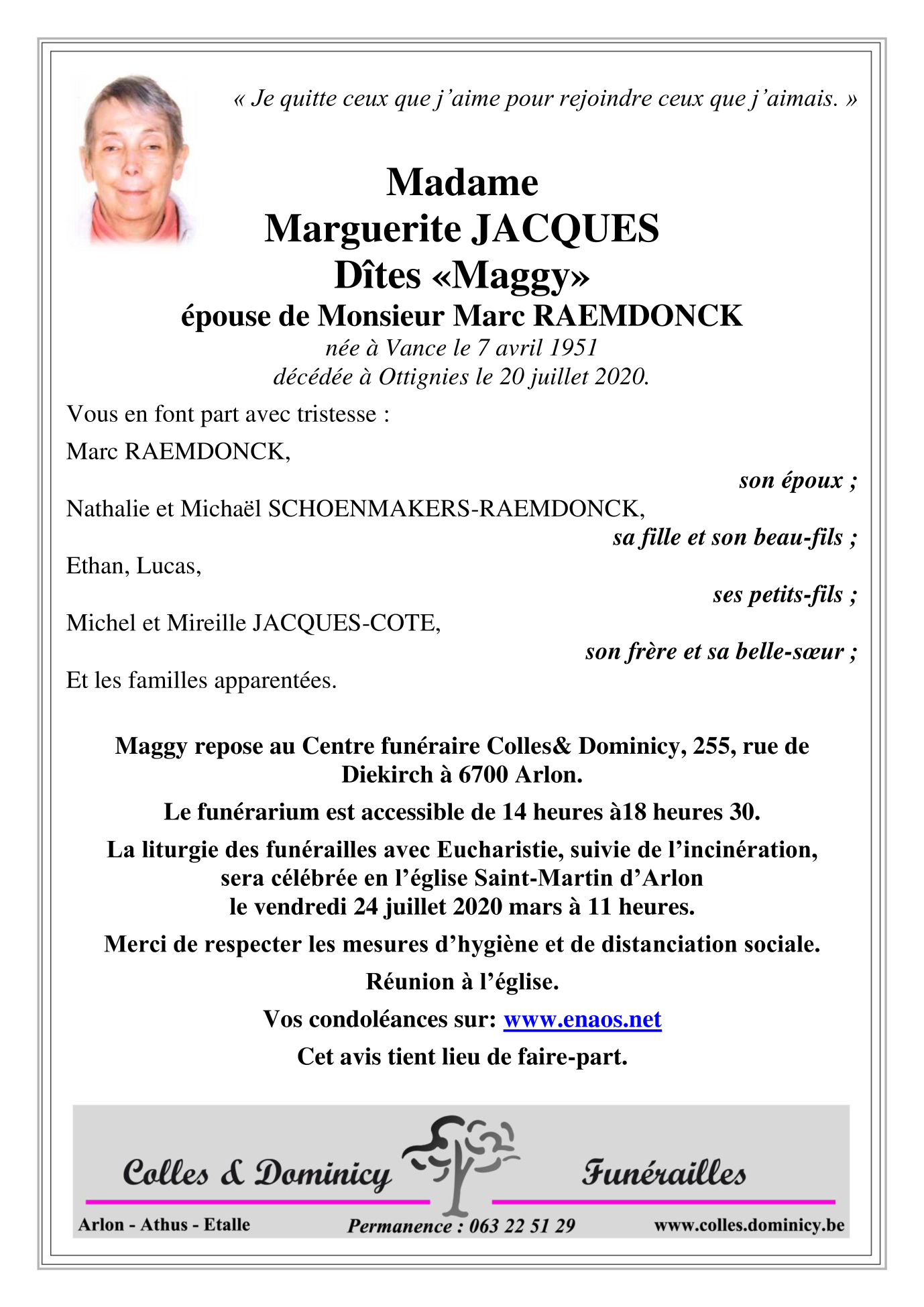 « Je quitte ceux que j'aime pour rejoindre ceux que j'aimais. »

Madame
Marguerite JACQUES
Dîtes «Maggy»
épouse de Monsieur Marc RAEMDONCK
née à Vance le 7 avril 1951
décédée à Ottignies le 20 juillet 2020.

Vous en font part avec tristesse :

Marc RAEMDONCK,
son époux ;

Nathalie et Michaël SCHOENMAKERS-RAEMDONCK,
sa fille et son beau-fils ;

Ethan, Lucas,
ses petits-fils ;

Michel et Mireille JACQUES-COTE,
son frère et sa belle-sœur ;

Et les familles apparentées.

Maggy repose au Centre funéraire Colles& Dominicy, 255, rue de Diekirch à 6700 Arlon.

Le funérarium est accessible de 14 heures à18 heures 30.

La liturgie des funérailles avec Eucharistie, suivie de l'incinération, sera célébrée en l'église Saint-Martin d'Arlon le vendredi 24 juillet 2020 mars à 11 heures.

Merci de respecter les mesures d'hygiène et de distanciation sociale.

Réunion à l'église.

Vos condoléances sur: www.enaos.net

Cet avis tient lieu de faire-part.

Colles & Dominicy Funérailles

Arlon - Athus - Etalle Permanence : 063 22 51 29 www.colles.dominicy.be